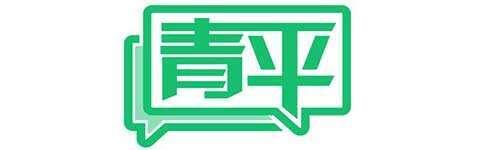 青平